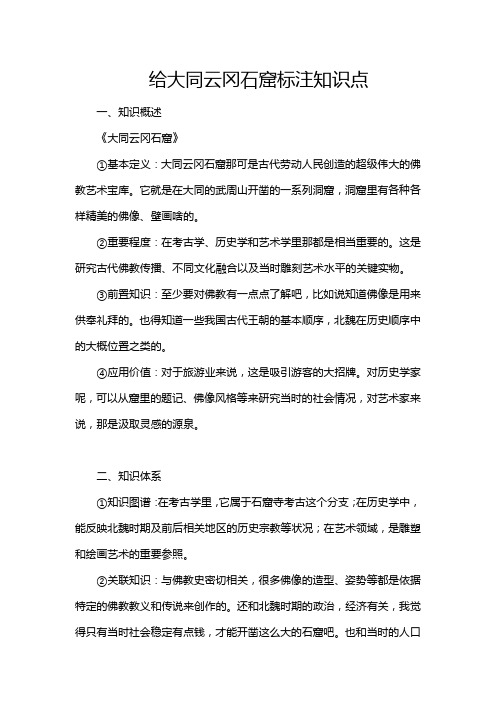 给大同云冈石窟标注知识点

一、知识概述

《大同云冈石窟》

①基本定义：大同云冈石窟那可是古代劳动人民创造的超级伟大的佛教艺术宝库。它就是在大同的武周山开凿的一系列洞窟，洞窟里有各种各样精美的佛像、壁画啥的。

②重要程度：在考古学、历史学和艺术学里那都是相当重要的。这是研究古代佛教传播、不同文化融合以及当时雕刻艺术水平的关键实物。

③前置知识：至少要对佛教有一点点了解吧，比如说知道佛像是用来供奉礼拜的。也得知道一些我国古代王朝的基本顺序，北魏在历史顺序中的大概位置之类的。

④应用价值：对于旅游业来说，这是吸引游客的大招牌。对历史学家呢，可以从窟里的题记、佛像风格等来研究当时的社会情况，对艺术家来说，那是汲取灵感的源泉。

二、知识体系

①知识图谱：在考古学里，它属于石窟寺考古这个分支；在历史学中，能反映北魏时期及前后相关地区的历史宗教等状况；在艺术领域，是雕塑和绘画艺术的重要参照。

②关联知识：与佛教史密切相关，很多佛像的造型、姿势等都是依据特定的佛教教义和传说来创作的。还和北魏时期的政治，经济有关，我觉得只有当时社会稳定有点钱，才能开凿这么大的石窟吧。也和当时的人口